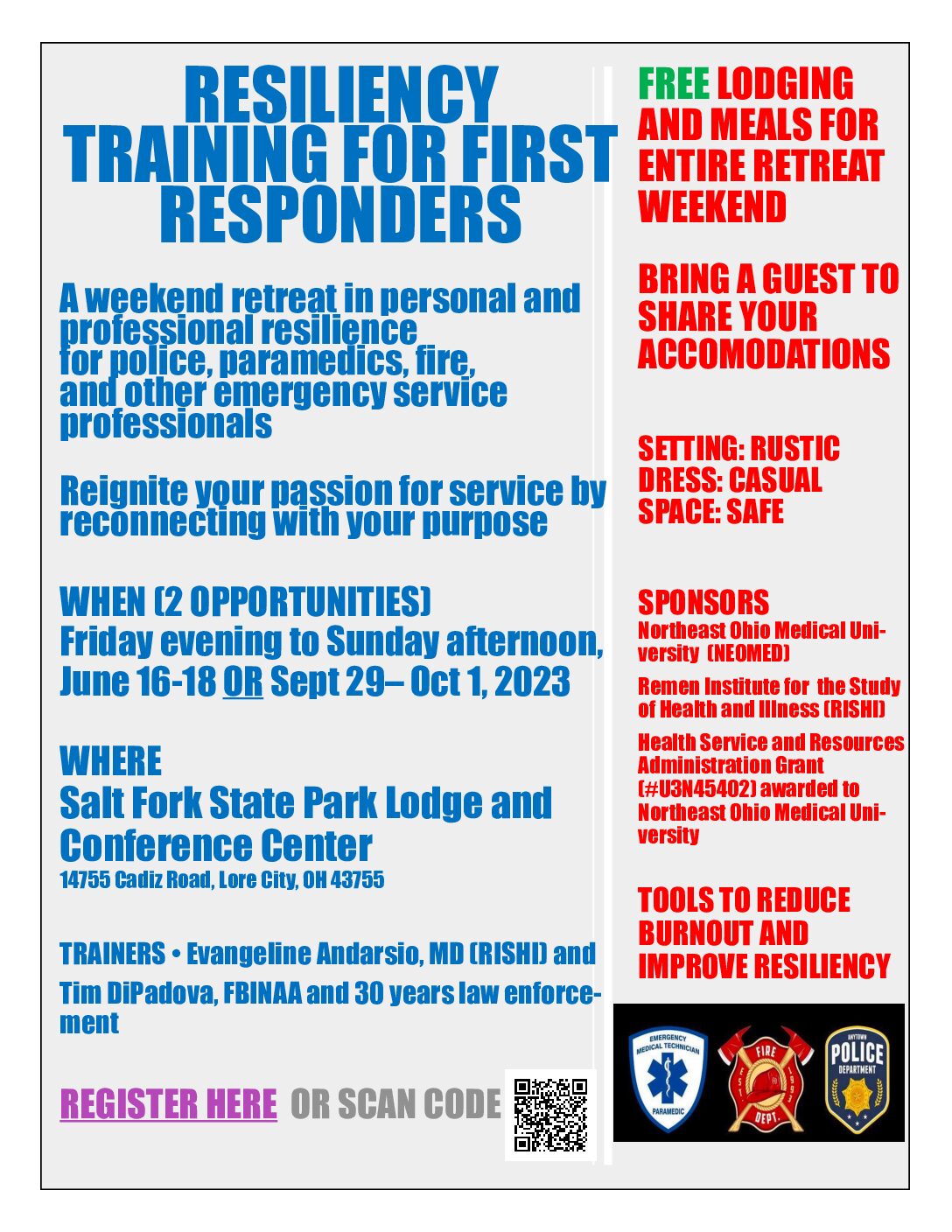 RESILIENCY TRAINING FOR FIRST RESPONDERS

A weekend retreat in personal and professional resilience for police, paramedics, fire, and other emergency service professionals

Reignite your passion for service by reconnecting with your purpose

WHEN (2 OPPORTUNITIES)
Friday evening to Sunday afternoon, June 16-18 OR Sept 29– Oct 1, 2023

WHERE
Salt Fork State Park Lodge and Conference Center
14755 Cadiz Road, Lore City, OH 43755

TRAINERS • Evangeline Andarsio, MD (RISHI) and Tim DiPadova, FBINAA and 30 years law enforcement

REGISTER HERE OR SCAN CODE

FREE LODGING AND MEALS FOR ENTIRE RETREAT WEEKEND

BRING A GUEST TO SHARE YOUR ACCOMODATIONS

SETTING: RUSTIC
DRESS: CASUAL
SPACE: SAFE

SPONSORS
Northeast Ohio Medical University (NEOMED)

Remen Institute for the Study of Health and Illness (RISHI)

Health Service and Resources Administration Grant (#U3N45402) awarded to Northeast Ohio Medical University

TOOLS TO REDUCE BURNOUT AND IMPROVE RESILIENCY

EMERGENCY MEDICAL TECHNICIAN
PARAMEDIC

FIRE
DEPT.

ANYTOWN
POLICE
DEPARTMENT